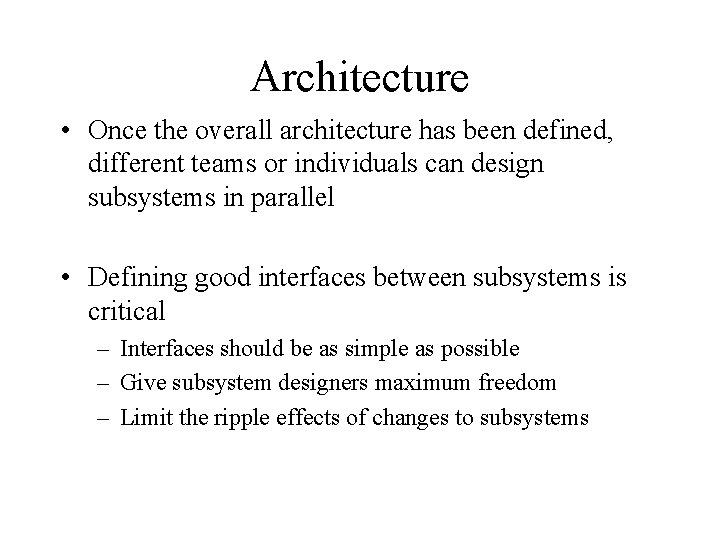 Architecture

• Once the overall architecture has been defined, different teams or individuals can design subsystems in parallel

• Defining good interfaces between subsystems is critical
– Interfaces should be as simple as possible
– Give subsystem designers maximum freedom
– Limit the ripple effects of changes to subsystems